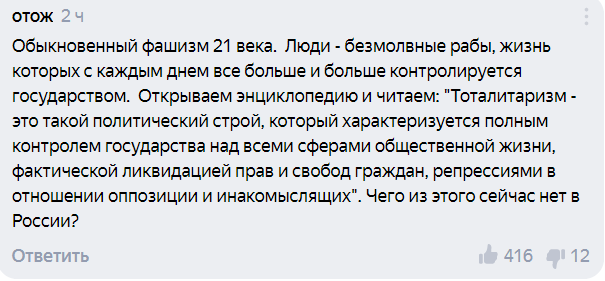 отож 2 ч

Обыкновенный фашизм 21 века. Люди - безмолвные рабы, жизнь которых с каждым днем все больше и больше контролируется государством. Открываем энциклопедию и читаем: "Тоталитаризм - это такой политический строй, который характеризуется полным контролем государства над всеми сферами общественной жизни, фактической ликвидацией прав и свобод граждан, репрессиями в отношении оппозиции и инакомыслящих". Чего из этого сейчас нет в России?

Ответить 416 12